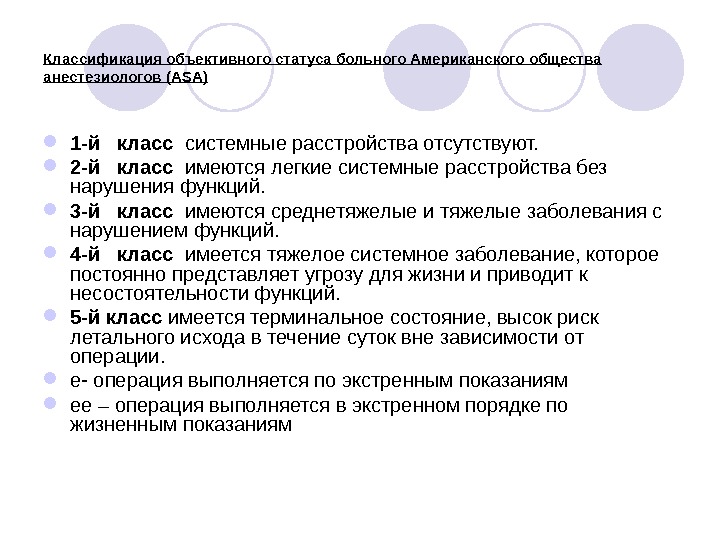 Классификация объективного статуса больного Американского общества анестезиологов (ASA)

1-й класс системные расстройства отсутствуют.

2-й класс имеются легкие системные расстройства без нарушения функций.

3-й класс имеются среднетяжелые и тяжелые заболевания с нарушением функций.

4-й класс имеется тяжелое системное заболевание, которое постоянно представляет угрозу для жизни и приводит к несостоятельности функций.

5-й класс имеется терминальное состояние, высок риск летального исхода в течение суток вне зависимости от операции.

е- операция выполняется по экстренным показаниям

ее – операция выполняется в экстренном порядке по жизненным показаниям